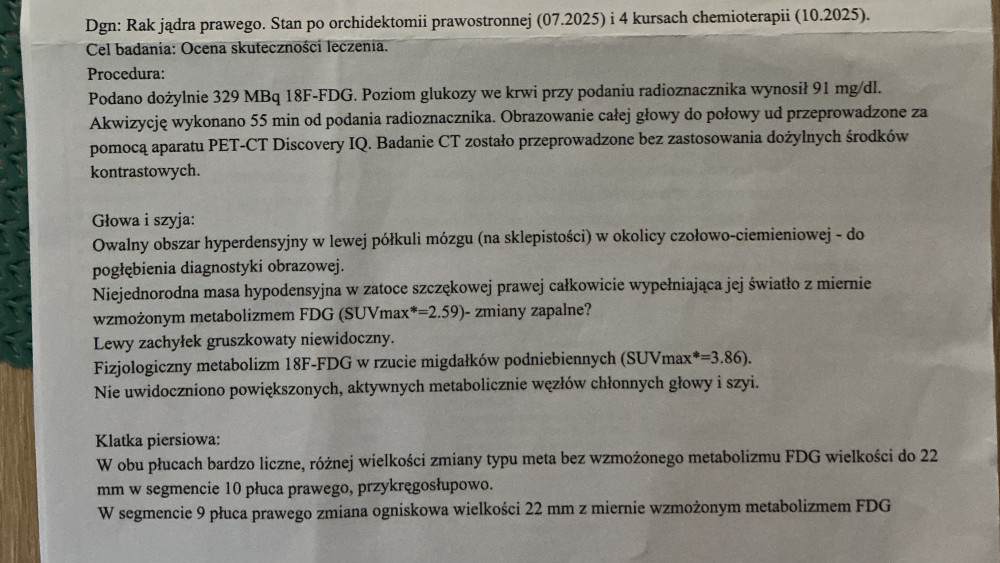 Dgn: Rak jądra prawego. Stan po orchidektomii prawostronnej (07.2025) i 4 kursach chemioterapii (10.2025).
Cel badania: Ocena skuteczności leczenia.
Procedura:
Podano dożylnie 329 MBq 18F-FDG. Poziom glukozy we krwi przy podaniu radioznacznika wynosił 91 mg/dl. Akwizycję wykonano 55 min od podania radioznacznika. Obrazowanie całej głowy do połowy ud przeprowadzone za pomocą aparatu PET-CT Discovery IQ. Badanie CT zostało przeprowadzone bez zastosowania dożylnych środków kontrastowych.

Głowa i szyja:
Owalny obszar hyperdensyjny w lewej półkuli mózgu (na sklepistości) w okolicy czołowo-ciemieniowej - do pogłębienia diagnostyki obrazowej.
Niejednorodna masa hypodensyjna w zatoce szczękowej prawej całkowicie wypełniająca jej światło z miernie wzmożonym metabolizmem FDG (SUVmax*=2.59)- zmiany zapalne?
Lewy zachyłek gruszkowaty niewidoczny.
Fizjologiczny metabolizm 18F-FDG w rzucie migdałków podniebiennych (SUVmax*=3.86).
Nie uwidoczniono powiększonych, aktywnych metabolicznie węzłów chłonnych głowy i szyi.

Klatka piersiowa:
W obu płucach bardzo liczne, różnej wielkości zmiany typu meta bez wzmożonego metabolizmu FDG wielkości do 22 mm w segmencie 10 płuca prawego, przykręgosłupowo.
W segmencie 9 płuca prawego zmiana ogniskowa wielkości 22 mm z miernie wzmożonym metabolizmem FDG